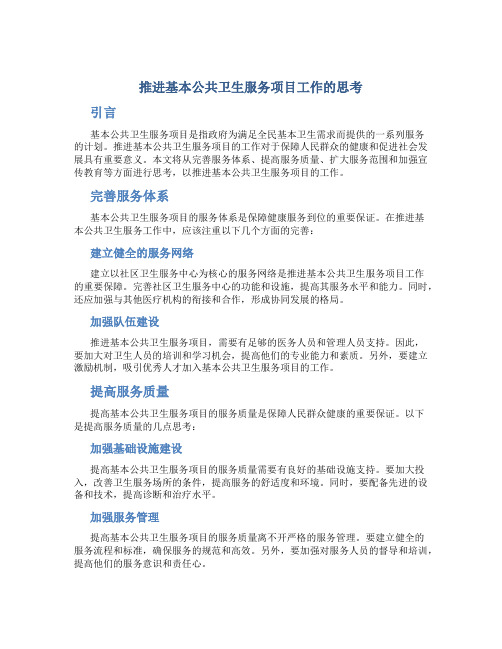 推进基本公共卫生服务项目工作的思考

引言

基本公共卫生服务项目是指政府为满足全民基本卫生需求而提供的一系列服务的计划。推进基本公共卫生服务项目的工作对于保障人民群众的健康和促进社会发展具有重要意义。本文将从完善服务体系、提高服务质量、扩大服务范围和加强宣传教育等方面进行思考，以推进基本公共卫生服务项目的工作。

完善服务体系

基本公共卫生服务项目的服务体系是保障健康服务到位的重要保证。在推进基本公共卫生服务工作中，应该注重以下几个方面的完善：

建立健全的服务网络

建立以社区卫生服务中心为核心的服务网络是推进基本公共卫生服务项目工作的重要保障。完善社区卫生服务中心的功能和设施，提高其服务水平和能力。同时，还应加强与其他医疗机构的衔接和合作，形成协同发展的格局。

加强队伍建设

推进基本公共卫生服务项目，需要有足够的医务人员和管理人员支持。因此，要加大对卫生人员的培训和学习机会，提高他们的专业能力和素质。另外，要建立激励机制，吸引优秀人才加入基本公共卫生服务项目的工作。

提高服务质量

提高基本公共卫生服务项目的服务质量是保障人民群众健康的重要保证。以下是提高服务质量的几点思考：

加强基础设施建设

提高基本公共卫生服务项目的服务质量需要有良好的基础设施支持。要加大投入，改善卫生服务场所的条件，提高服务的舒适度和环境。同时，要配备先进的设备和技术，提高诊断和治疗水平。

加强服务管理

提高基本公共卫生服务项目的服务质量离不开严格的服务管理。要建立健全的服务流程和标准，确保服务的规范和高效。另外，要加强对服务人员的督导和培训，提高他们的服务意识和责任心。